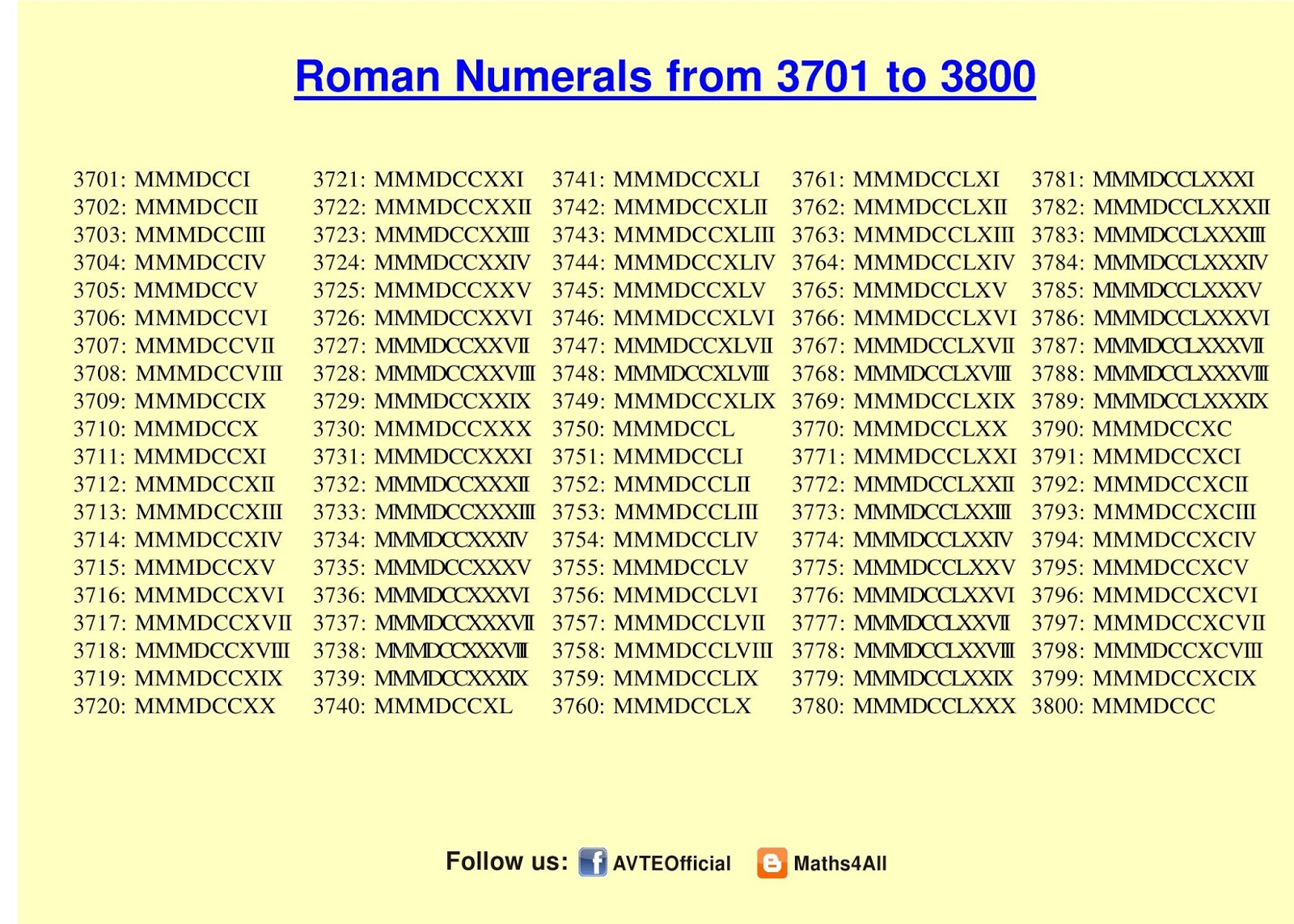 Roman Numerals from 3701 to 3800

3701: MMMDCCI
3702: MMMDCCII
3703: MMMDCCIII
3704: MMMDCCIV
3705: MMMDCCV
3706: MMMDCCVI
3707: MMMDCCVII
3708: MMMDCCVIII
3709: MMMDCCIX
3710: MMMDCCX
3711: MMMDCCXI
3712: MMMDCCXII
3713: MMMDCCXIII
3714: MMMDCCXIV
3715: MMMDCCXV
3716: MMMDCCXVI
3717: MMMDCCXVII
3718: MMMDCCXVIII
3719: MMMDCCXIX
3720: MMMDCCXX

3721: MMMDCCXXI
3722: MMMDCCXXII
3723: MMMDCCXXIII
3724: MMMDCCXXIV
3725: MMMDCCXXV
3726: MMMDCCXXVI
3727: MMMDCCXXVII
3728: MMMDCCXXVIII
3729: MMMDCCXXIX
3730: MMMDCCXXX
3731: MMMDCCXXXI
3732: MMMDCCXXXII
3733: MMMDCCXXXIII
3734: MMMDCCXXXIV
3735: MMMDCCXXXV
3736: MMMDCCXXXVI
3737: MMMDCCXXXVII
3738: MMMDCCXXXVIII
3739: MMMDCCXXXIX
3740: MMMDCCXL

3741: MMMDCCXLI
3742: MMMDCCXLII
3743: MMMDCCXLIII
3744: MMMDCCXLIV
3745: MMMDCCXLV
3746: MMMDCCXLVI
3747: MMMDCCXLVII
3748: MMMDCCXLVIII
3749: MMMDCCXLIX
3750: MMMDCCL
3751: MMMDCCLI
3752: MMMDCCLII
3753: MMMDCCLIII
3754: MMMDCCLIV
3755: MMMDCCLV
3756: MMMDCCLVI
3757: MMMDCCLVII
3758: MMMDCCLVIII
3759: MMMDCCLIX
3760: MMMDCCLX

3761: MMMDCCLXI
3762: MMMDCCLXII
3763: MMMDCCLXIII
3764: MMMDCCLXIV
3765: MMMDCCLXV
3766: MMMDCCLXVI
3767: MMMDCCLXVII
3768: MMMDCCLXVIII
3769: MMMDCCLXIX
3770: MMMDCCLXX
3771: MMMDCCLXXI
3772: MMMDCCLXXII
3773: MMMDCCLXXIII
3774: MMMDCCLXXIV
3775: MMMDCCLXXV
3776: MMMDCCLXXVI
3777: MMMDCCLXXVII
3778: MMMDCCLXXVIII
3779: MMMDCCLXXIX
3780: MMMDCCLXXX

3781: MMMDCCLXXXI
3782: MMMDCCLXXXII
3783: MMMDCCLXXXIII
3784: MMMDCCLXXXIV
3785: MMMDCCLXXXV
3786: MMMDCCLXXXVI
3787: MMMDCCLXXXVII
3788: MMMDCCLXXXVIII
3789: MMMDCCLXXXIX
3790: MMMDCCXC
3791: MMMDCCXCI
3792: MMMDCCXCII
3793: MMMDCCXCIII
3794: MMMDCCXCIV
3795: MMMDCCXCV
3796: MMMDCCXCVI
3797: MMMDCCXCVII
3798: MMMDCCXCVIII
3799: MMMDCCXCIX
3800: MMMDCCC

Follow us: AVTEOfficial Maths4All